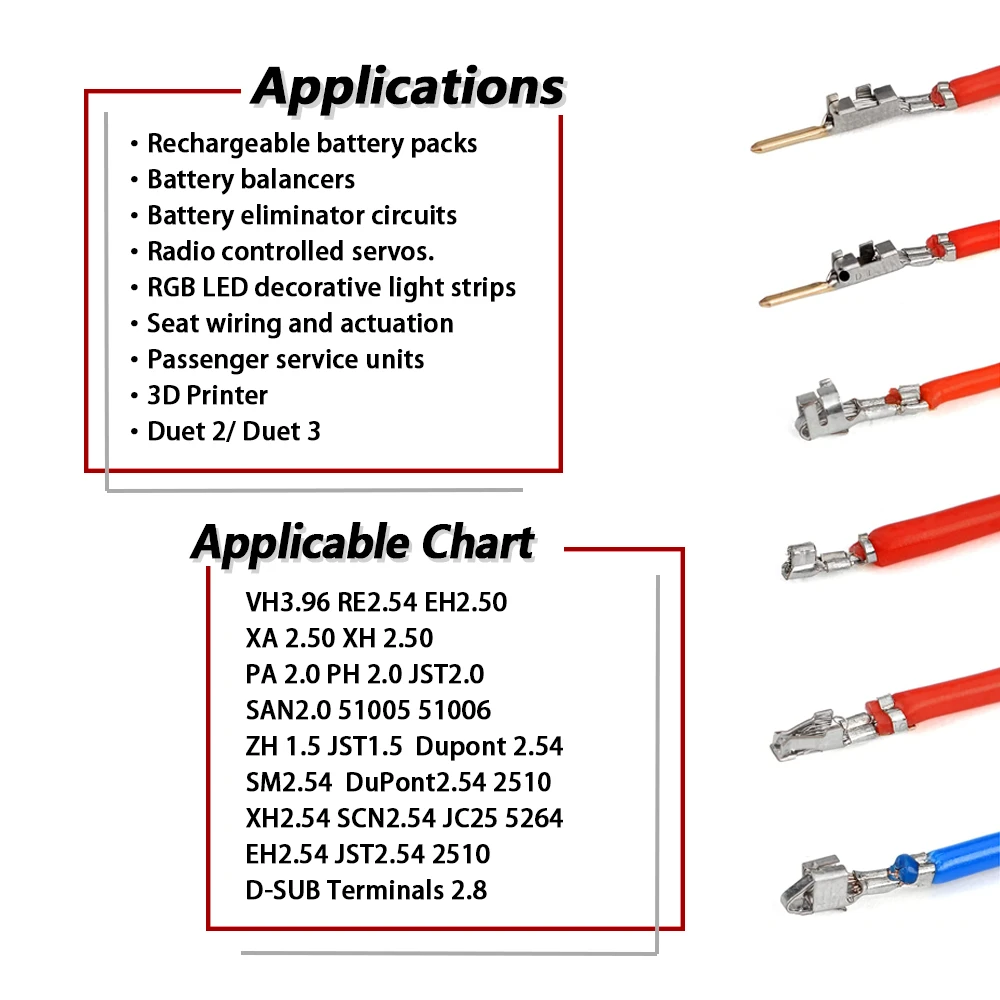 Applications

• Rechargeable battery packs
• Battery balancers
• Battery eliminator circuits
• Radio controlled servos.
• RGB LED decorative light strips
• Seat wiring and actuation
• Passenger service units
• 3D Printer
• Duet 2/ Duet 3

Applicable Chart

VH3.96 RE2.54 EH2.50
XA 2.50 XH 2.50
PA 2.0 PH 2.0 JST2.0
SAN2.0 51005 51006
ZH 1.5 JST1.5 Dupont 2.54
SM2.54 DuPont2.54 2510
XH2.54 SCN2.54 JC25 5264
EH2.54 JST2.54 2510
D-SUB Terminals 2.8